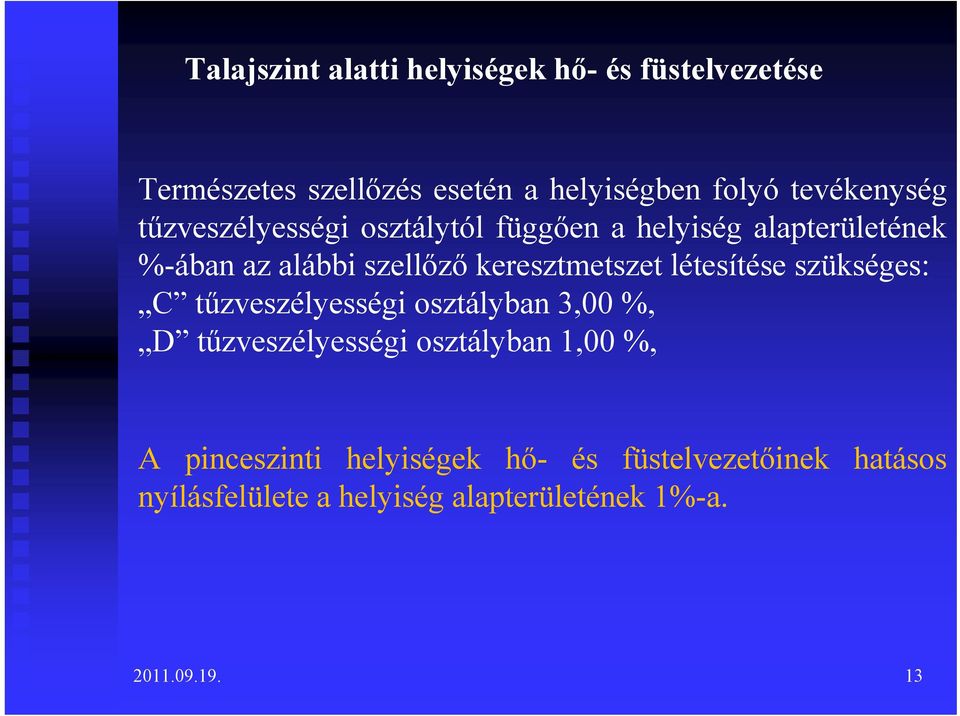 Talajszint alatti helyiségek hő- és füstelvezetése

Természetes szellőzés esetén a helyiségben folyó tevékenység tűzveszélyességi osztálytól függően a helyiség alapterületének %-ában az alábbi szellőző keresztmetszet létesítése szükséges:
„C” tűzveszélyességi osztályban 3,00 %,
„D” tűzveszélyességi osztályban 1,00 %,

A pinceszinti helyiségek hő- és füstelvezetőinek hatásos nyílásfelülete a helyiség alapterületének 1%-a.

2011.09.19.

13